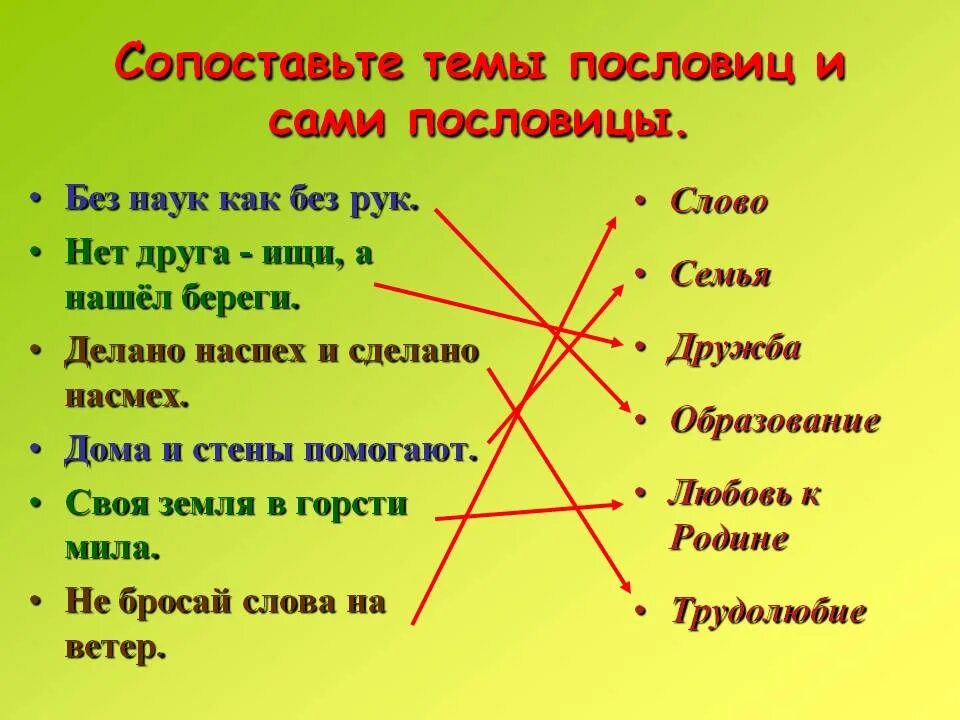 Сопоставьте темы пословиц и сами пословицы.

• Без наук как без рук.
• Нет друга - ищи, а нашёл береги.
• Делано наспех и сделано насмех.
• Дома и стены помогают.
• Своя земля в горсти мила.
• Не бросай слова на ветер.

• Слово
• Семья
• Дружба
• Образование
• Любовь к Родине
• Трудолюбие